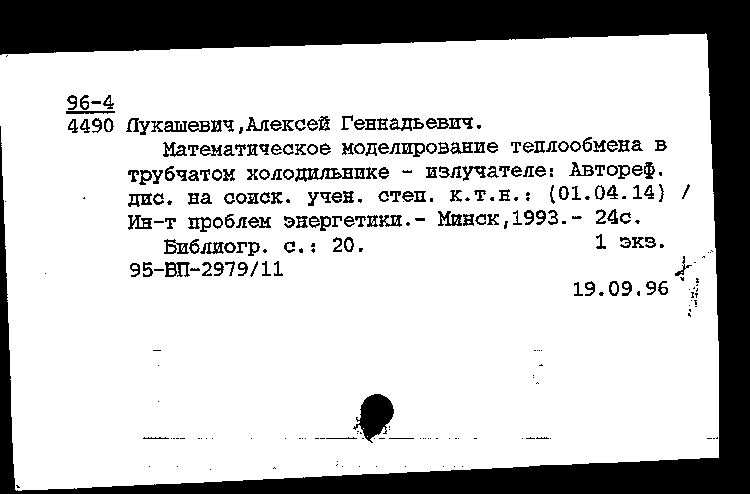 96-4
4490 Лукашевич,Алексей Геннадьевич.

Математическое моделирование теплообмена в трубчатом холодильнике - излучателе: Автореф. дис. на соиск. учен. степ. к.т.н.: (01.04.14) / Ин-т проблем энергетики.- Минск,1993.- 24с.

Библиогр. с.: 20. 1 экз.

95-ВП-2979/11

19.09.96